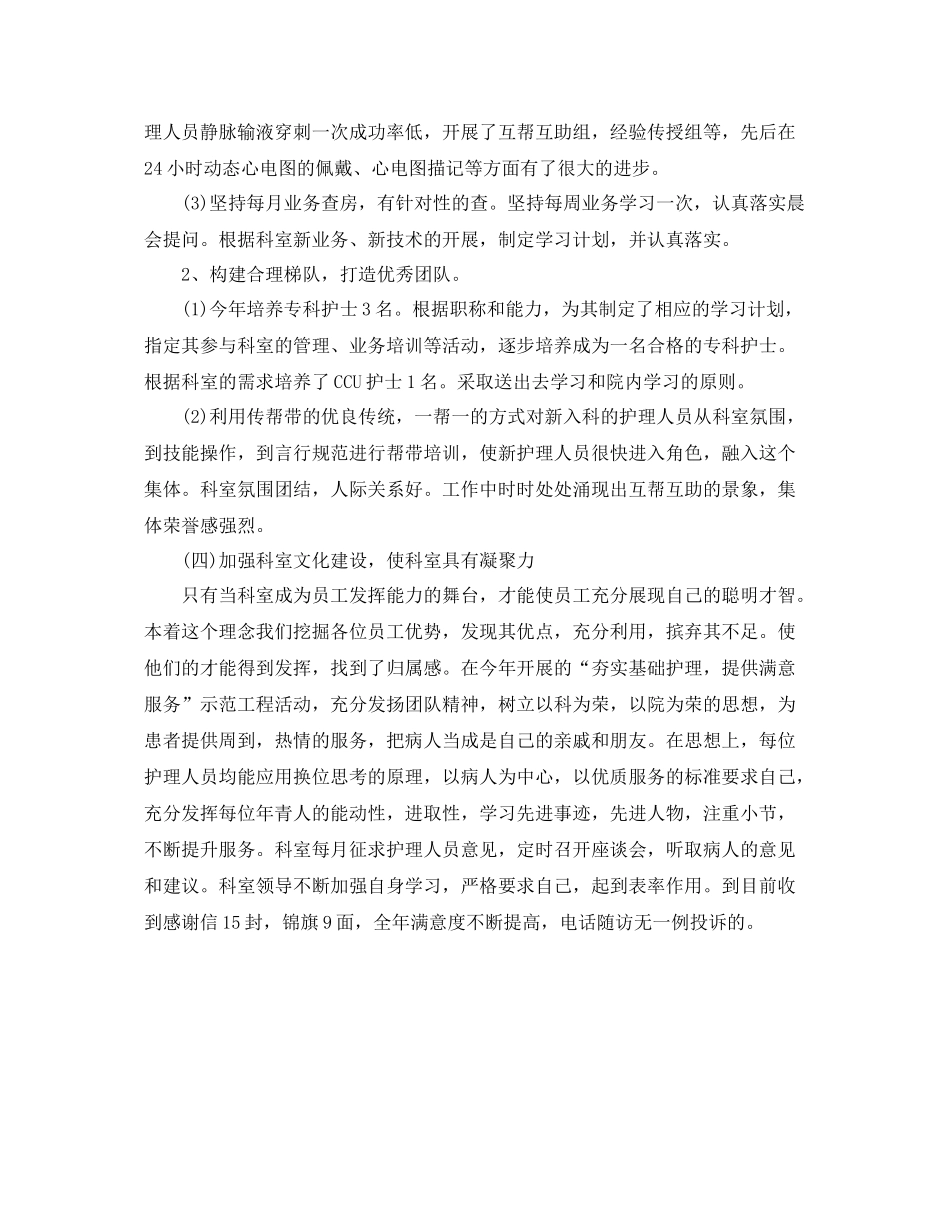 理人员静脉输液穿刺一次成功率低，开展了互帮互助组，经验传授组等，先后在24小时动态心电图的佩戴、心电图描记等方面有了很大的进步。

(3)坚持每月业务查房，有针对性的查。坚持每周业务学习一次，认真落实晨会提问。根据科室新业务、新技术的开展，制定学习计划，并认真落实。

2、构建合理梯队，打造优秀团队。

(1)今年培养专科护士3名。根据职称和能力，为其制定了相应的学习计划，指定其参与科室的管理、业务培训等活动，逐步培养成为一名合格的专科护士。根据科室的需求培养了CCU护士1名。采取送出去学习和院内学习的原则。

(2)利用传帮带的优良传统，一帮一的方式对新入科的护理人员从科室氛围，到技能操作，到言行规范进行帮带培训，使新护理人员很快进入角色，融入这个集体。科室氛围团结，人际关系好。工作中时时处处涌现出互帮互助的景象，集体荣誉感强烈。

(四)加强科室文化建设，使科室具有凝聚力

只有当科室成为员工发挥能力的舞台，才能使员工充分展现自己的聪明才智。本着这个理念我们挖掘各位员工优势，发现其优点，充分利用，摈弃其不足。使他们的才能得到发挥，找到了归属感。在今年开展的“夯实基础护理，提供满意服务”示范工程活动，充分发扬团队精神，树立以科为荣，以院为荣的思想，为患者提供周到，热情的服务，把病人当成是自己的亲戚和朋友。在思想上，每位护理人员均能应用换位思考的原理，以病人为中心，以优质服务的标准要求自己，充分发挥每位年青人的能动性，进取性，学习先进事迹，先进人物，注重小节，不断提升服务。科室每月征求护理人员意见，定时召开座谈会，听取病人的意见和建议。科室领导不断加强自身学习，严格要求自己，起到表率作用。到目前收到感谢信15封，锦旗9面，全年满意度不断提高，电话随访无一例投诉的。